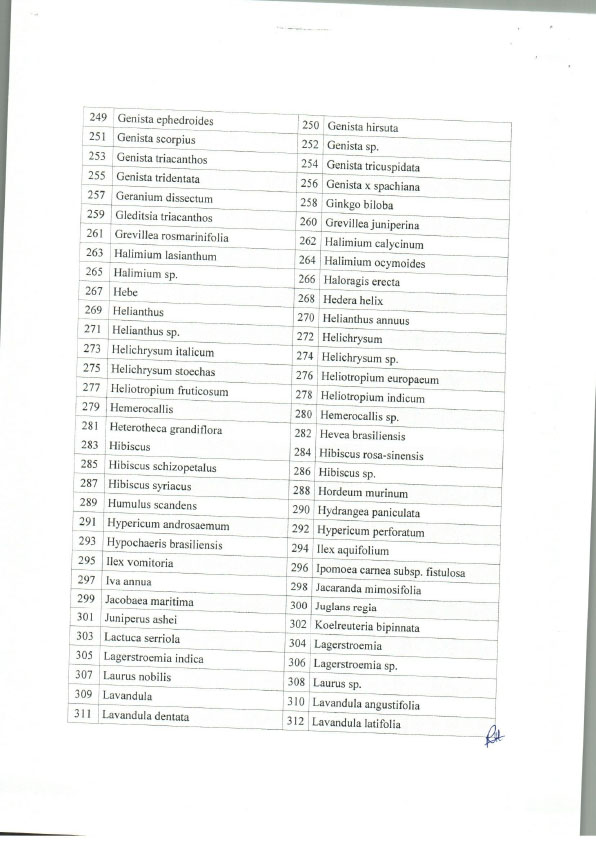 | 249 | Genista ephedroides | 250 | Genista hirsuta |
|---|---|---|---|
| 251 | Genista scorpius | 252 | Genista sp. |
| 253 | Genista triacanthos | 254 | Genista tricuspidata |
| 255 | Genista tridentata | 256 | Genista x spachiana |
| 257 | Geranium dissectum | 258 | Ginkgo biloba |
| 259 | Gleditsia triacanthos | 260 | Grevillea juniperina |
| 261 | Grevillea rosmarinifolia | 262 | Halimium calycinum |
| 263 | Halimium lasianthum | 264 | Halimium ocymoides |
| 265 | Halimium sp. | 266 | Haloragis erecta |
| 267 | Hebe | 268 | Hedera helix |
| 269 | Helianthus | 270 | Helianthus annuus |
| 271 | Helianthus sp. | 272 | Helichrysum |
| 273 | Helichrysum italicum | 274 | Helichrysum sp. |
| 275 | Helichrysum stoechas | 276 | Heliotropium europaeum |
| 277 | Heliotropium fruticosum | 278 | Heliotropium indicum |
| 279 | Hemerocallis | 280 | Hemerocallis sp. |
| 281 | Heterotheca grandiflora | 282 | Hevea brasiliensis |
| 283 | Hibiscus | 284 | Hibiscus rosa-sinensis |
| 285 | Hibiscus schizopetalus | 286 | Hibiscus sp. |
| 287 | Hibiscus syriacus | 288 | Hordeum murinum |
| 289 | Humulus scandens | 290 | Hydrangea paniculata |
| 291 | Hypericum androsaemum | 292 | Hypericum perforatum |
| 293 | Hypochaeris brasiliensis | 294 | Ilex aquifolium |
| 295 | Ilex vomitoria | 296 | Ipomoea carnea subsp. fistulosa |
| 297 | Iva annua | 298 | Jacaranda mimosifolia |
| 299 | Jacobaea maritima | 300 | Juglans regia |
| 301 | Juniperus ashei | 302 | Koelreuteria bipinnata |
| 303 | Lactuca serriola | 304 | Lagerstroemia |
| 305 | Lagerstroemia indica | 306 | Lagerstroemia sp. |
| 307 | Laurus nobilis | 308 | Laurus sp. |
| 309 | Lavandula | 310 | Lavandula angustifolia |
| 311 | Lavandula dentata | 312 | Lavandula latifolia |